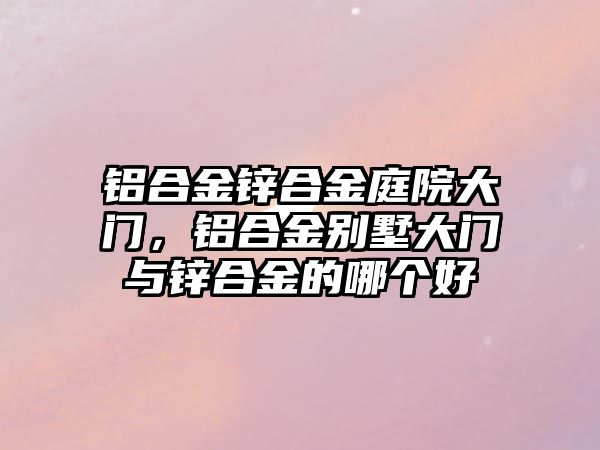 铝合金锌合金庭院大门，铝合金别墅大门与锌合金的哪个好